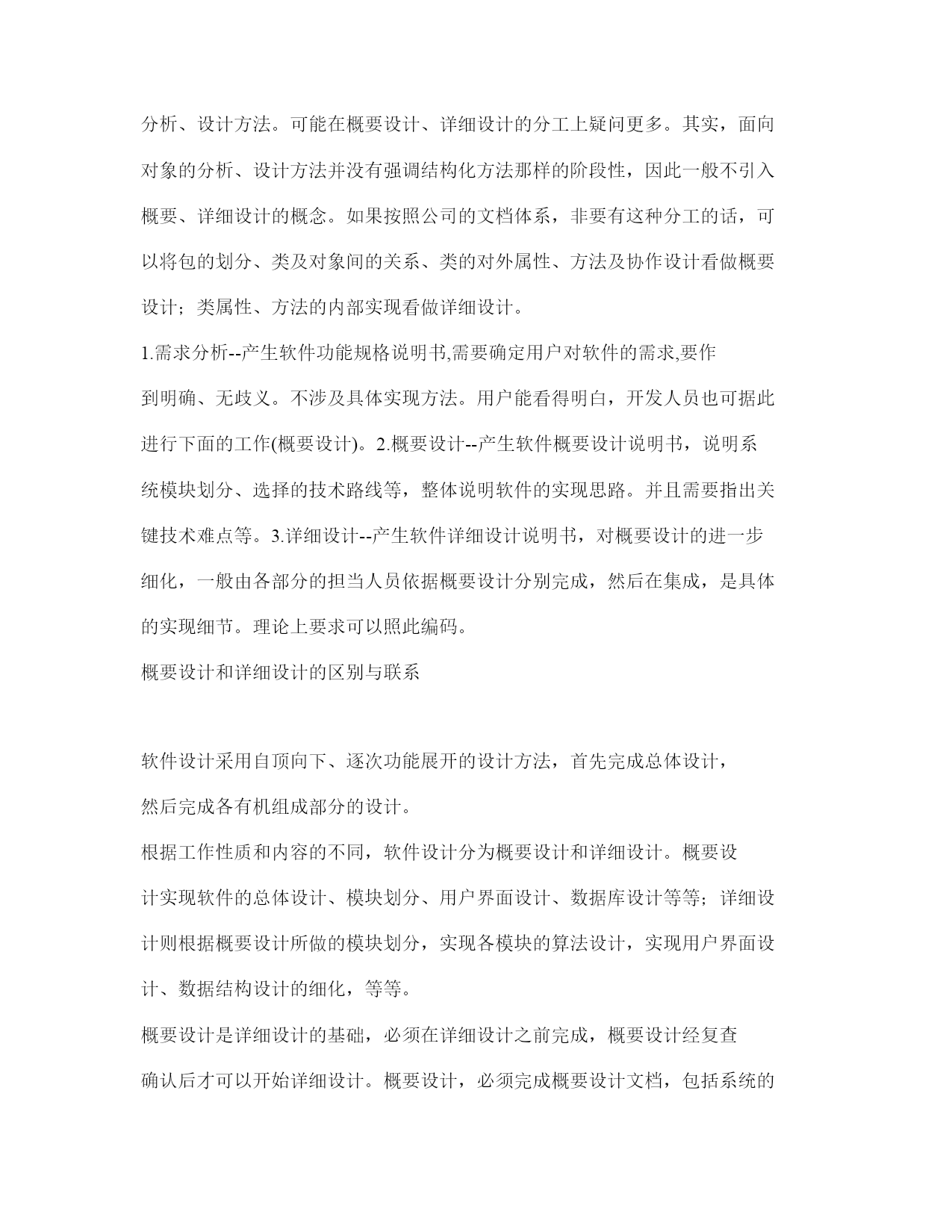 分析、设计方法。可能在概要设计、详细设计的分工上疑问更多。其实，面向对象的分析、设计方法并没有强调结构化方法那样的阶段性，因此一般不引入概要、详细设计的概念。如果按照公司的文档体系，非要有这种分工的话，可以将包的划分、类及对象间的关系、类的对外属性、方法及协作设计看做概要设计；类属性、方法的内部实现看做详细设计。

1.需求分析--产生软件功能规格说明书,需要确定用户对软件的需求,要作到明确、无歧义。不涉及具体实现方法。用户能看得明白，开发人员也可据此进行下面的工作(概要设计)。2.概要设计--产生软件概要设计说明书，说明系统模块划分、选择的技术路线等，整体说明软件的实现思路。并且需要指出关键技术难点等。3.详细设计--产生软件详细设计说明书，对概要设计的进一步细化，一般由各部分的担当人员依据概要设计分别完成，然后在集成，是具体的实现细节。理论上要求可以照此编码。

概要设计和详细设计的区别与联系

软件设计采用自顶向下、逐次功能展开的设计方法，首先完成总体设计，然后完成各有机组成部分的设计。

根据工作性质和内容的不同，软件设计分为概要设计和详细设计。概要设计实现软件的总体设计、模块划分、用户界面设计、数据库设计等等；详细设计则根据概要设计所做的模块划分，实现各模块的算法设计，实现用户界面设计、数据结构设计的细化，等等。

概要设计是详细设计的基础，必须在详细设计之前完成，概要设计经复查确认后才可以开始详细设计。概要设计，必须完成概要设计文档，包括系统的